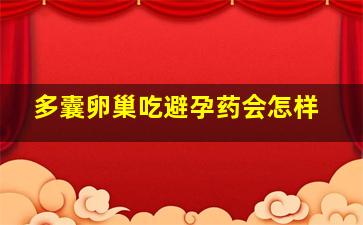 多囊卵巢吃避孕药会怎样